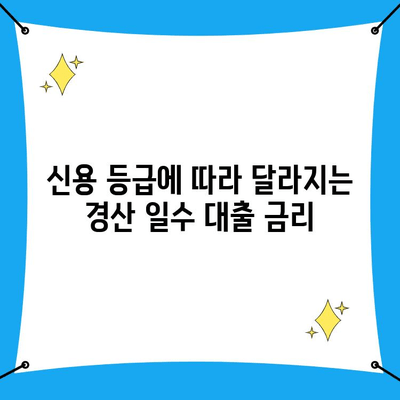 신용 등급에 따라 달라지는 경산 일수 대출 금리